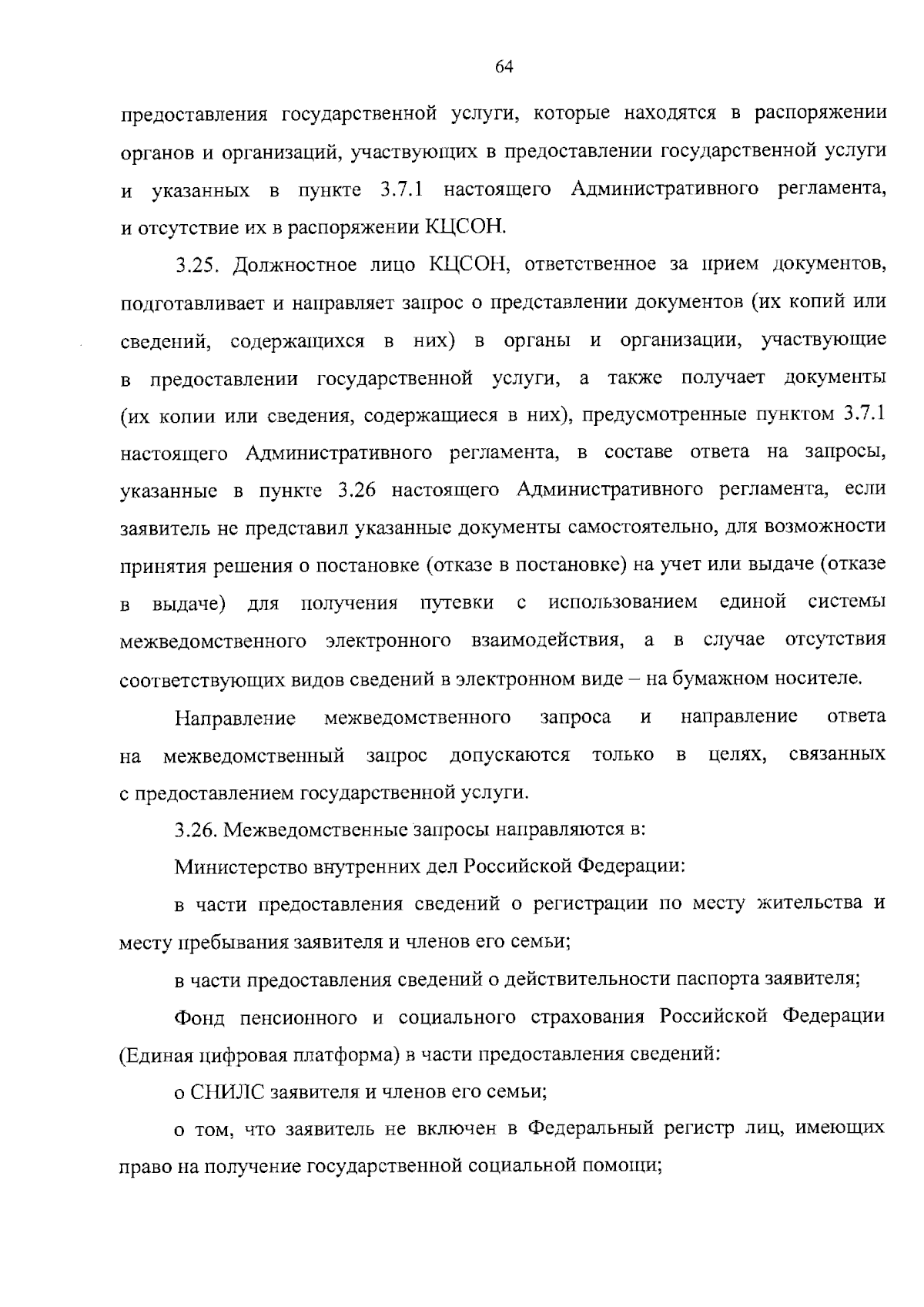 64

предоставления государственной услуги, которые находятся в распоряжении органов и организаций, участвующих в предоставлении государственной услуги и указанных в пункте 3.7.1 настоящего Административного регламента, и отсутствие их в распоряжении КЦСОН.

3.25. Должностное лицо КЦСОН, ответственное за прием документов, подготавливает и направляет запрос о представлении документов (их копий или сведений, содержащихся в них) в органы и организации, участвующие в предоставлении государственной услуги, а также получает документы (их копии или сведения, содержащиеся в них), предусмотренные пунктом 3.7.1 настоящего Административного регламента, в составе ответа на запросы, указанные в пункте 3.26 настоящего Административного регламента, если заявитель не представил указанные документы самостоятельно, для возможности принятия решения о постановке (отказе в постановке) на учет или выдаче (отказе в выдаче) для получения путевки с использованием единой системы межведомственного электронного взаимодействия, а в случае отсутствия соответствующих видов сведений в электронном виде – на бумажном носителе.

Направление межведомственного запроса и направление ответа на межведомственный запрос допускаются только в целях, связанных с предоставлением государственной услуги.

3.26. Межведомственные запросы направляются в:

Министерство внутренних дел Российской Федерации:

в части предоставления сведений о регистрации по месту жительства и месту пребывания заявителя и членов его семьи;

в части предоставления сведений о действительности паспорта заявителя;

Фонд пенсионного и социального страхования Российской Федерации (Единая цифровая платформа) в части предоставления сведений:

о СНИЛС заявителя и членов его семьи;

о том, что заявитель не включен в Федеральный регистр лиц, имеющих право на получение государственной социальной помощи;